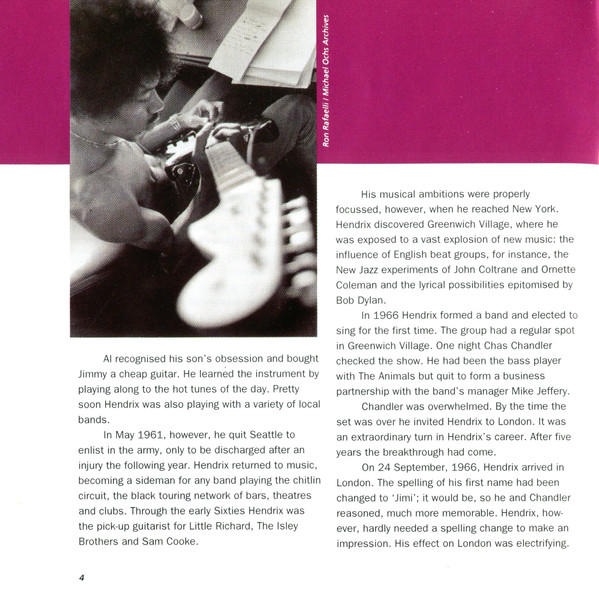 Ron Rafaelli / Michael Ochs Archives

Al recognised his son's obsession and bought Jimmy a cheap guitar. He learned the instrument by playing along to the hot tunes of the day. Pretty soon Hendrix was also playing with a variety of local bands.

In May 1961, however, he quit Seattle to enlist in the army, only to be discharged after an injury the following year. Hendrix returned to music, becoming a sideman for any band playing the chitlin circuit, the black touring network of bars, theatres and clubs. Through the early Sixties Hendrix was the pick-up guitarist for Little Richard, The Isley Brothers and Sam Cooke.

His musical ambitions were properly focussed, however, when he reached New York. Hendrix discovered Greenwich Village, where he was exposed to a vast explosion of new music: the influence of English beat groups, for instance, the New Jazz experiments of John Coltrane and Ornette Coleman and the lyrical possibilities epitomised by Bob Dylan.

In 1966 Hendrix formed a band and elected to sing for the first time. The group had a regular spot in Greenwich Village. One night Chas Chandler checked the show. He had been the bass player with The Animals but quit to form a business partnership with the band's manager Mike Jeffery.

Chandler was overwhelmed. By the time the set was over he invited Hendrix to London. It was an extraordinary turn in Hendrix's career. After five years the breakthrough had come.

On 24 September, 1966, Hendrix arrived in London. The spelling of his first name had been changed to 'Jimi'; it would be, so he and Chandler reasoned, much more memorable. Hendrix, however, hardly needed a spelling change to make an impression. His effect on London was electrifying.

4